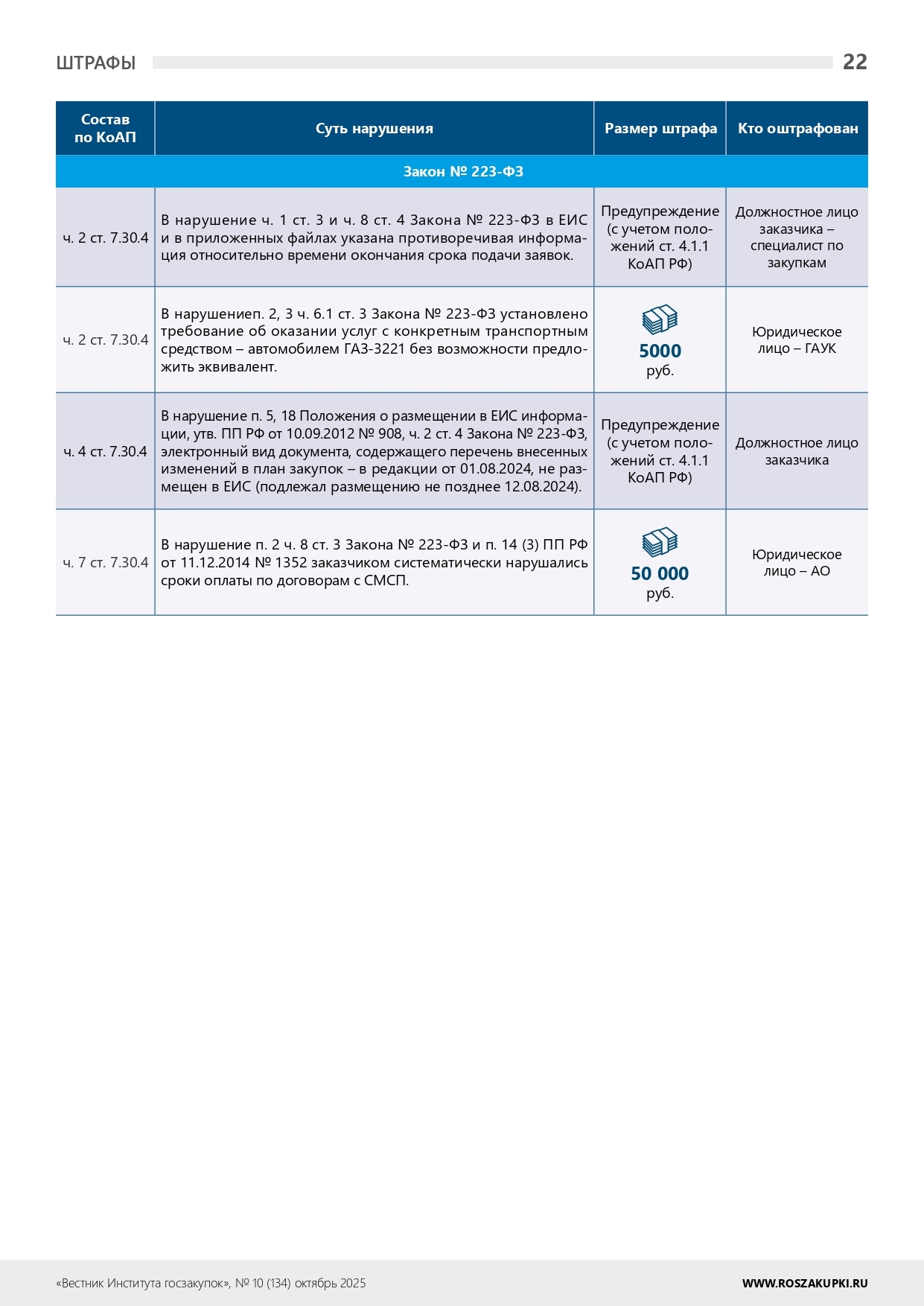 ШТРАФЫ 22

| Состав по КоАП | Суть нарушения | Размер штрафа | Кто оштрафован |
|---|---|---|---|
| Закон № 223-ФЗ | | | |
| ч. 2 ст. 7.30.4 | В нарушение ч. 1 ст. 3 и ч. 8 ст. 4 Закона № 223-ФЗ в ЕИС и в приложенных файлах указана противоречивая информация относительно времени окончания срока подачи заявок. | Предупреждение (с учетом положений ст. 4.1.1 КоАП РФ) | Должностное лицо заказчика – специалист по закупкам |
| ч. 2 ст. 7.30.4 | В нарушениеп. 2, 3 ч. 6.1 ст. 3 Закона № 223-ФЗ установлено требование об оказании услуг с конкретным транспортным средством – автомобилем ГАЗ-3221 без возможности предложить эквивалент. | 5000 руб. | Юридическое лицо – ГАУК |
| ч. 4 ст. 7.30.4 | В нарушение п. 5, 18 Положения о размещении в ЕИС информации, утв. ПП РФ от 10.09.2012 № 908, ч. 2 ст. 4 Закона № 223-ФЗ, электронный вид документа, содержащего перечень внесенных изменений в план закупок – в редакции от 01.08.2024, не размещен в ЕИС (подлежал размещению не позднее 12.08.2024). | Предупреждение (с учетом положений ст. 4.1.1 КоАП РФ) | Должностное лицо заказчика |
| ч. 7 ст. 7.30.4 | В нарушение п. 2 ч. 8 ст. 3 Закона № 223-ФЗ и п. 14 (3) ПП РФ от 11.12.2014 № 1352 заказчиком систематически нарушались сроки оплаты по договорам с СМСП. | 50 000 руб. | Юридическое лицо – АО |

«Вестник Института госзакупок», № 10 (134) октябрь 2025 WWW.ROSZAKUPKI.RU